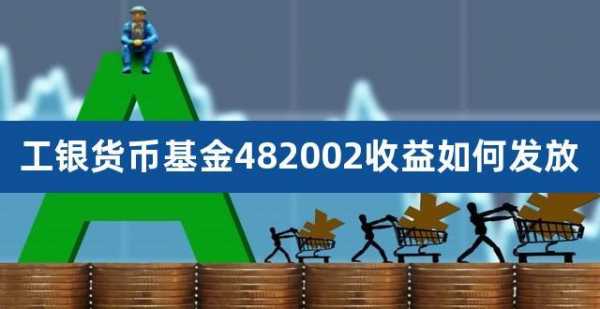 工银货币基金482002收益如何发放